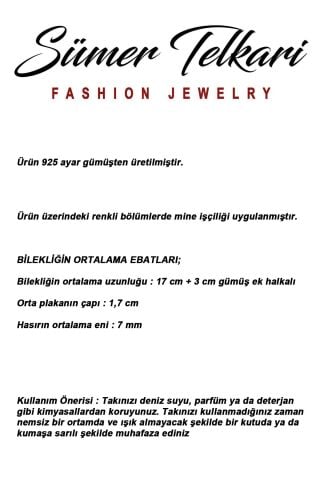 Sümer Telkari
FASHION JEWELRY

Ürün 925 ayar gümüşten üretilmiştir.

Ürün üzerindeki renkli bölümlerde mine işçiliği uygulanmıştır.

BİLEKLİĞİN ORTALAMA EBATLARI;

Bilekliğin ortalama uzunluğu : 17 cm + 3 cm gümüş ek halkalı

Orta plakanın çapı : 1,7 cm

Hasırın ortalama eni : 7 mm

Kullanım Önerisi : Takınızı deniz suyu, parfüm ya da deterjan gibi kimyasallardan koruyunuz. Takınızı kullanmadığınız zaman nemsiz bir ortamda ve ışık almayacak şekilde bir kutuda ya da kumaşa sarılı şekilde muhafaza ediniz